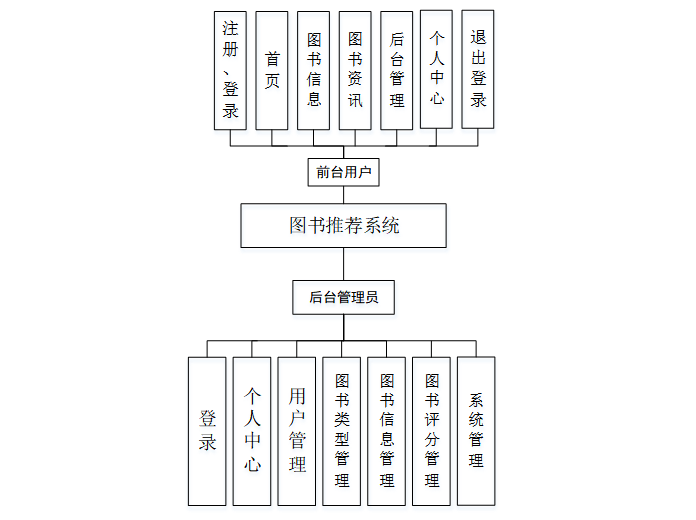 注册、登录

首页

图书信息

图书资讯

后台管理

个人中心

退出登录

前台用户

图书推荐系统

后台管理员

登录

个人中心

用户管理

图书类型管理

图书信息管理

图书评分管理

系统管理